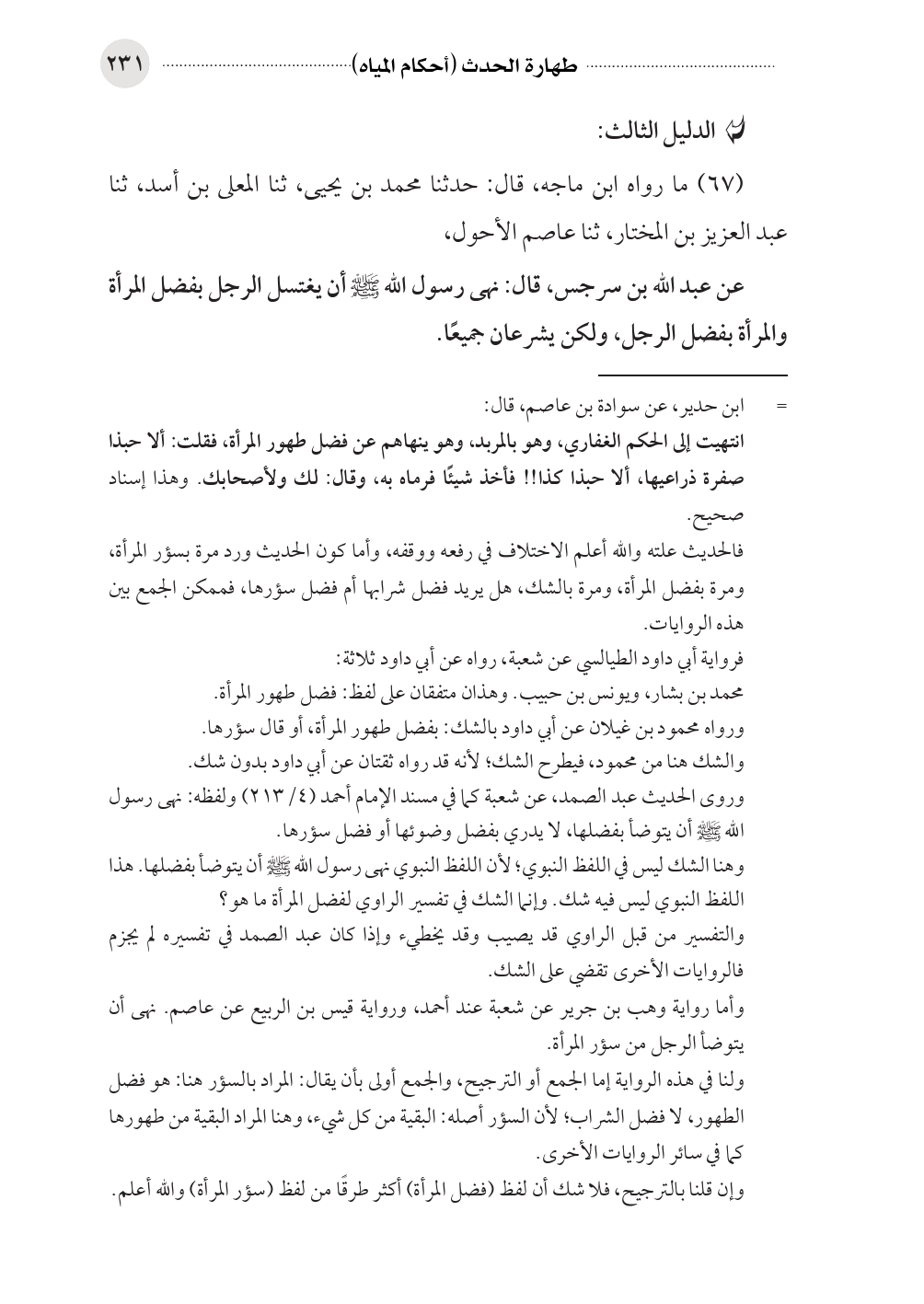 طهارة الحدث (أحكام المياه) ٢٣١

الدليل الثالث:

(٦٧) ما رواه ابن ماجه، قال: حدثنا محمد بن يحيى، ثنا المعلى بن أسد، ثنا عبد العزيز بن المختار، ثنا عاصم الأحول،

عن عبد الله بن سرجس، قال: نهى رسول الله ﷺ أن يغتسل الرجل بفضل المرأة والمرأة بفضل الرجل، ولكن يشرعان جميعًا.

= ابن حدير، عن سوادة بن عاصم، قال:

انتهيت إلى الحكم الغفاري، وهو بالمربد، وهو ينهاهم عن فضل طهور المرأة، فقلت: ألا حبذا صفرة ذراعيها، ألا حبذا كذا!! فأخذ شيئًا فرماه به، وقال: لك ولأصحابك. وهذا إسناد صحيح.

فالحديث علته والله أعلم الاختلاف في رفعه ووقفه، وأما كون الحديث ورد مرة بسؤر المرأة، ومرة بفضل المرأة، ومرة بالشك، هل يريد فضل شرابها أم فضل سؤرها، فممكن الجمع بين هذه الروايات.

فرواية أبي داود الطيالسي عن شعبة، رواه عن أبي داود ثلاثة:

محمد بن بشار، ويونس بن حبيب. وهذان متفقان على لفظ: فضل طهور المرأة.

ورواه محمود بن غيلان عن أبي داود بالشك: بفضل طهور المرأة، أو قال سؤرها.

والشك هنا من محمود، فيطرح الشك؛ لأنه قد رواه ثقتان عن أبي داود بدون شك.

وروى الحديث عبد الصمد، عن شعبة كما في مسند الإمام أحمد (٤/ ٢١٣) ولفظه: نهى رسول الله ﷺ أن يتوضأ بفضلها، لا يدري بفضل وضوئها أو فضل سؤرها.

وهنا الشك ليس في اللفظ النبوي؛ لأن اللفظ النبوي نهى رسول الله ﷺ أن يتوضأ بفضلها. هذا اللفظ النبوي ليس فيه شك. وإنما الشك في تفسير الراوي لفضل المرأة ما هو؟

والتفسير من قبل الراوي قد يصيب وقد يخطيء وإذا كان عبد الصمد في تفسيره لم يجزم فالروايات الأخرى تقضي على الشك.

وأما رواية وهب بن جرير عن شعبة عند أحمد، ورواية قيس بن الربيع عن عاصم. نهى أن يتوضأ الرجل من سؤر المرأة.

ولنا في هذه الرواية إما الجمع أو الترجيح، والجمع أولى بأن يقال: المراد بالسؤر هنا: هو فضل الطهور، لا فضل الشراب؛ لأن السؤر أصله: البقية من كل شيء، وهنا المراد البقية من طهورها كما في سائر الروايات الأخرى.

وإن قلنا بالترجيح، فلا شك أن لفظ (فضل المرأة) أكثر طرقًا من لفظ (سؤر المرأة) والله أعلم.